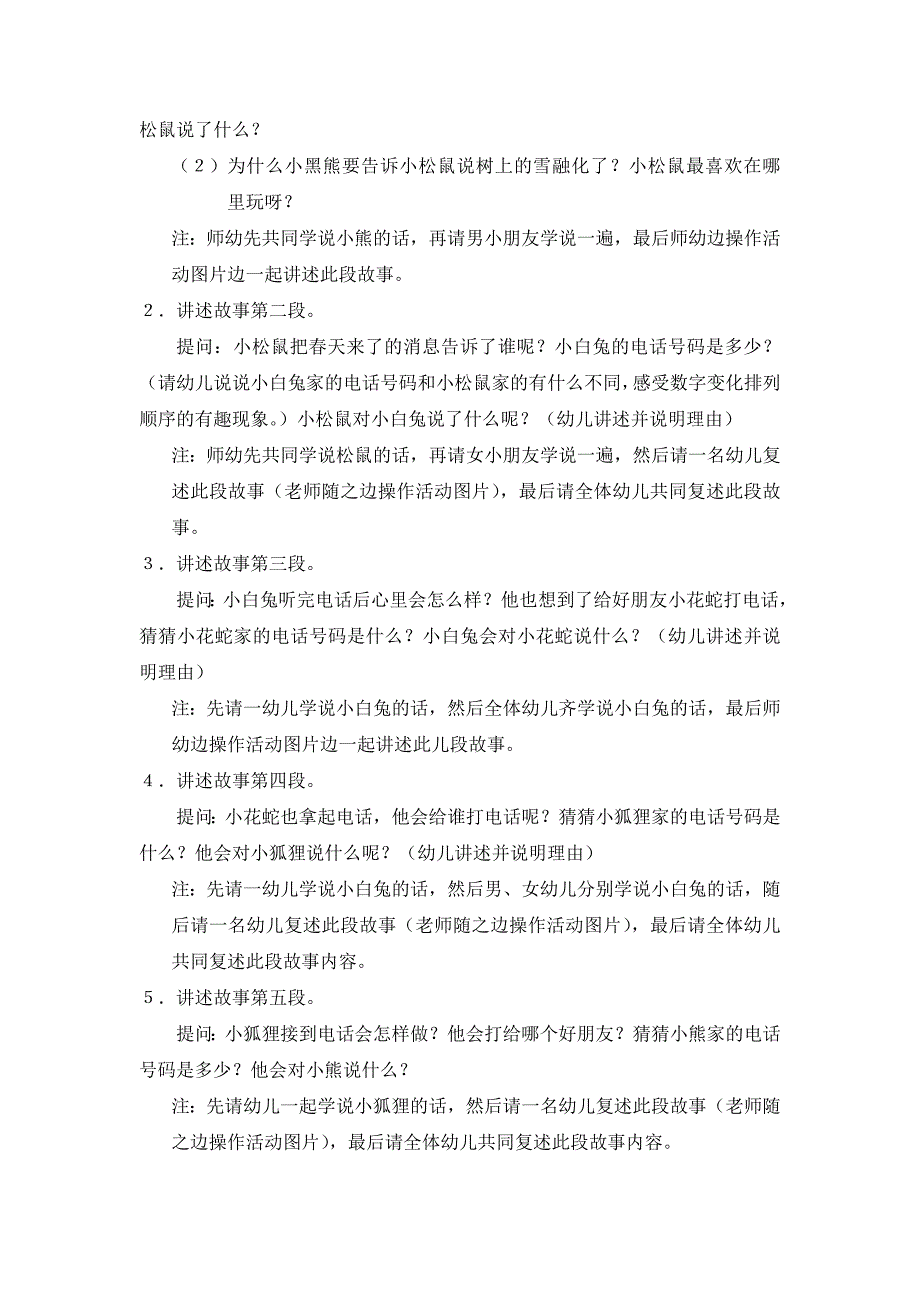 松鼠说了什么？

（2）为什么小黑熊要告诉小松鼠说树上的雪融化了？小松鼠最喜欢在哪里玩呀？

注：师幼先共同学说小熊的话，再请男小朋友学说一遍，最后师幼边操作活动图片边一起讲述此段故事。

2．讲述故事第二段。

提问：小松鼠把春天来了的消息告诉了谁呢？小白兔的电话号码是多少？（请幼儿说说小白兔家的电话号码和小松鼠家的有什么不同，感受数字变化排列顺序的有趣现象。）小松鼠对小白兔说了什么呢？（幼儿讲述并说明理由）

注：师幼先共同学说松鼠的话，再请女小朋友学说一遍，然后请一名幼儿复述此段故事（老师随之边操作活动图片），最后请全体幼儿共同复述此段故事。

3．讲述故事第三段。

提问：小白兔听完电话后心里会怎么样？他也想到了给好朋友小花蛇打电话，猜猜小花蛇家的电话号码是什么？小白兔会对小花蛇说什么？（幼儿讲述并说明理由）

注：先请一幼儿学说小白兔的话，然后全体幼儿齐学说小白兔的话，最后师幼边操作活动图片边一起讲述此儿段故事。

4．讲述故事第四段。

提问：小花蛇也拿起电话，他会给谁打电话呢？猜猜小狐狸家的电话号码是什么？他会对小狐狸说什么呢？（幼儿讲述并说明理由）

注：先请一幼儿学说小白兔的话，然后男、女幼儿分别学说小白兔的话，随后请一名幼儿复述此段故事（老师随之边操作活动图片），最后请全体幼儿共同复述此段故事内容。

5．讲述故事第五段。

提问：小狐狸接到电话会怎样做？他会打给哪个好朋友？猜猜小熊家的电话号码是多少？他会对小熊说什么？

注：先请幼儿一起学说小狐狸的话，然后请一名幼儿复述此段故事（老师随之边操作活动图片），最后请全体幼儿共同复述此段故事内容。